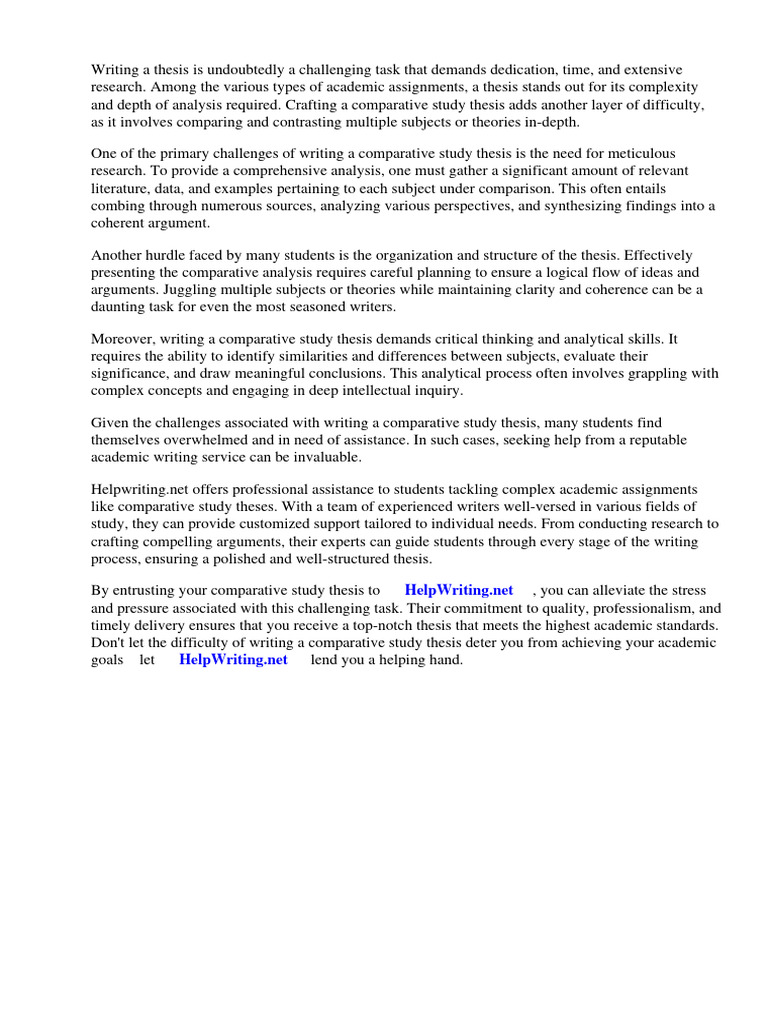 Writing a thesis is undoubtedly a challenging task that demands dedication, time, and extensive research. Among the various types of academic assignments, a thesis stands out for its complexity and depth of analysis required. Crafting a comparative study thesis adds another layer of difficulty, as it involves comparing and contrasting multiple subjects or theories in-depth.

One of the primary challenges of writing a comparative study thesis is the need for meticulous research. To provide a comprehensive analysis, one must gather a significant amount of relevant literature, data, and examples pertaining to each subject under comparison. This often entails combing through numerous sources, analyzing various perspectives, and synthesizing findings into a coherent argument.

Another hurdle faced by many students is the organization and structure of the thesis. Effectively presenting the comparative analysis requires careful planning to ensure a logical flow of ideas and arguments. Juggling multiple subjects or theories while maintaining clarity and coherence can be a daunting task for even the most seasoned writers.

Moreover, writing a comparative study thesis demands critical thinking and analytical skills. It requires the ability to identify similarities and differences between subjects, evaluate their significance, and draw meaningful conclusions. This analytical process often involves grappling with complex concepts and engaging in deep intellectual inquiry.

Given the challenges associated with writing a comparative study thesis, many students find themselves overwhelmed and in need of assistance. In such cases, seeking help from a reputable academic writing service can be invaluable.

Helpwriting.net offers professional assistance to students tackling complex academic assignments like comparative study theses. With a team of experienced writers well-versed in various fields of study, they can provide customized support tailored to individual needs. From conducting research to crafting compelling arguments, their experts can guide students through every stage of the writing process, ensuring a polished and well-structured thesis.

By entrusting your comparative study thesis to HelpWriting.net , you can alleviate the stress and pressure associated with this challenging task. Their commitment to quality, professionalism, and timely delivery ensures that you receive a top-notch thesis that meets the highest academic standards. Don't let the difficulty of writing a comparative study thesis deter you from achieving your academic goals let HelpWriting.net lend you a helping hand.